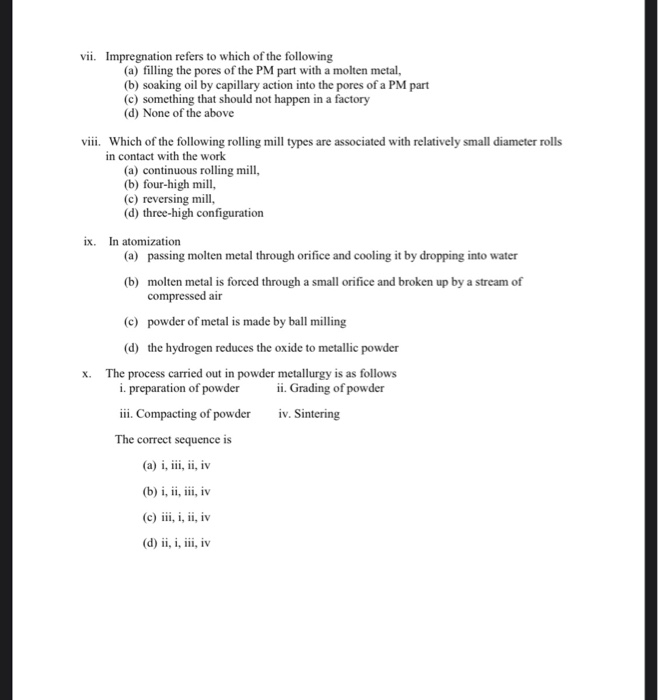 vii. Impregnation refers to which of the following
(a) filling the pores of the PM part with a molten metal,
(b) soaking oil by capillary action into the pores of a PM part
(c) something that should not happen in a factory
(d) None of the above

viii. Which of the following rolling mill types are associated with relatively small diameter rolls in contact with the work
(a) continuous rolling mill,
(b) four-high mill,
(c) reversing mill,
(d) three-high configuration

ix. In atomization
(a) passing molten metal through orifice and cooling it by dropping into water
(b) molten metal is forced through a small orifice and broken up by a stream of compressed air
(c) powder of metal is made by ball milling
(d) the hydrogen reduces the oxide to metallic powder

x. The process carried out in powder metallurgy is as follows
i. preparation of powder ii. Grading of powder
iii. Compacting of powder iv. Sintering
The correct sequence is
(a) i, iii, ii, iv
(b) i, ii, iii, iv
(c) iii, i, ii, iv
(d) ii, i, iii, iv